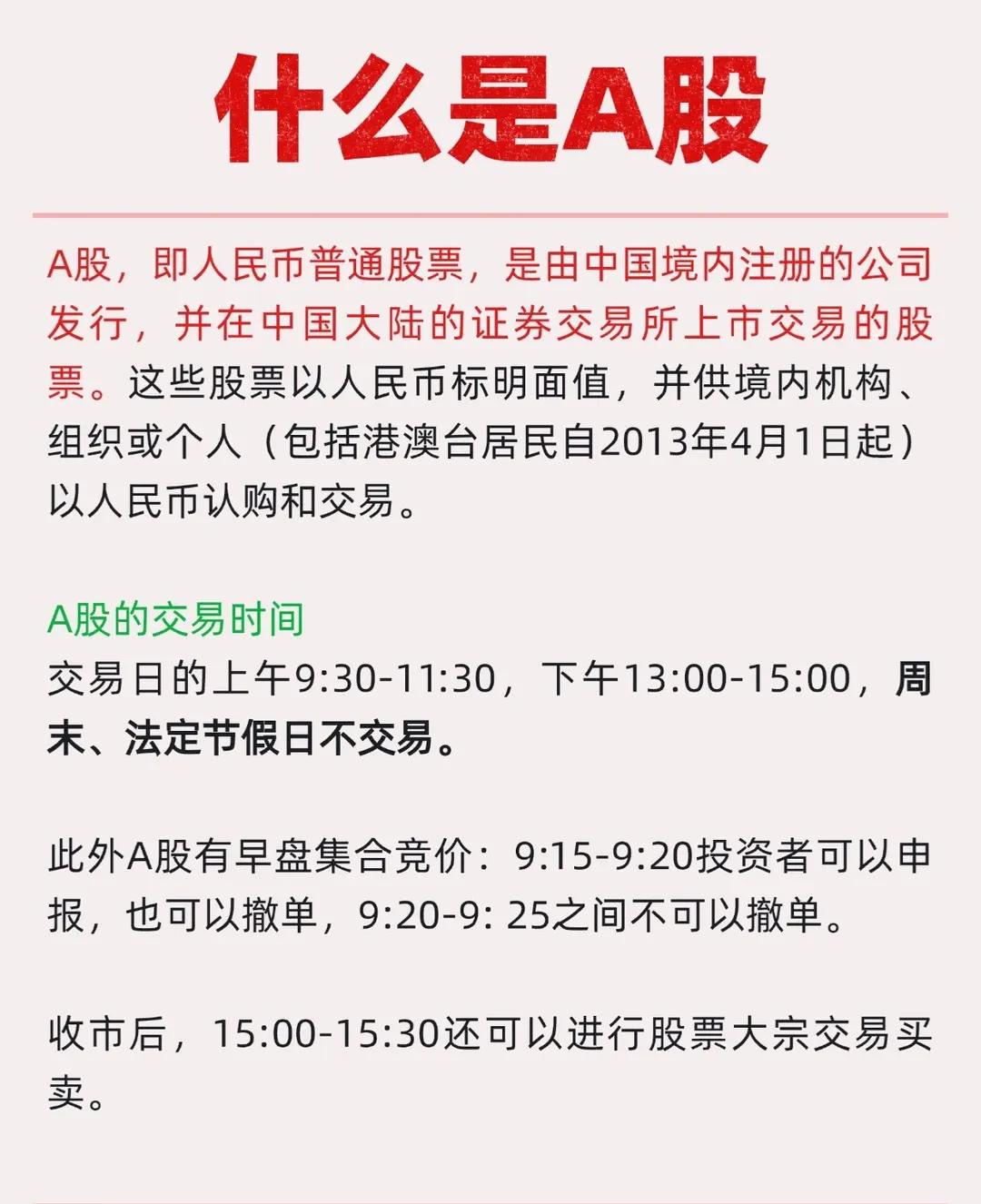 什么是A股

A股，即人民币普通股票，是由中国境内注册的公司发行，并在中国大陆的证券交易所上市交易的股票。这些股票以人民币标明面值，并供境内机构、组织或个人（包括港澳台居民自2013年4月1日起）以人民币认购和交易。

A股的交易时间
交易日的上午9:30-11:30，下午13:00-15:00，周末、法定节假日不交易。

此外A股有早盘集合竞价：9:15-9:20投资者可以申报，也可以撤单，9:20-9: 25之间不可以撤单。

收市后，15:00-15:30还可以进行股票大宗交易买卖。